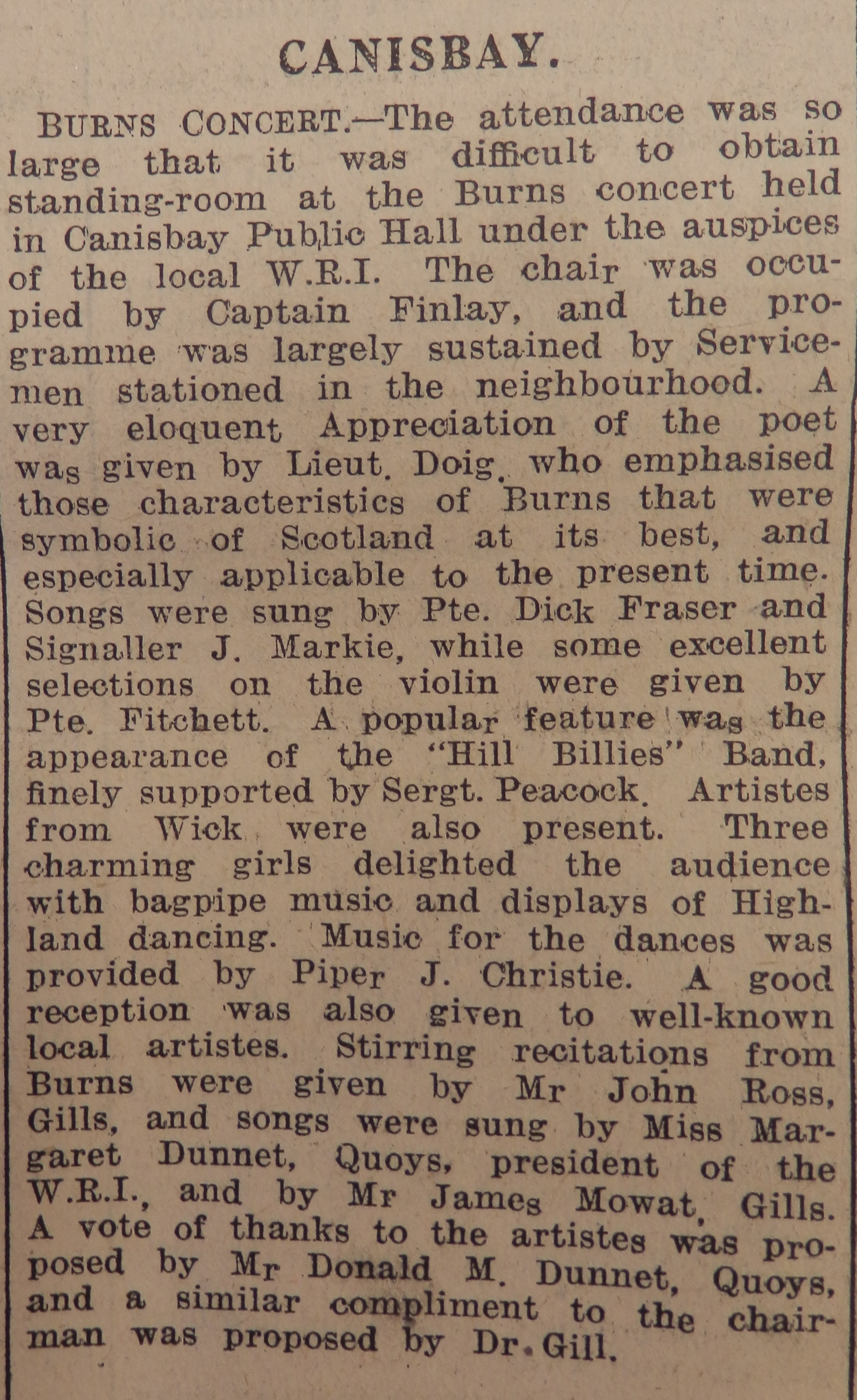 CANISBAY.

BURNS CONCERT.—The attendance was so large that it was difficult to obtain standing-room at the Burns concert held in Canisbay Public Hall under the auspices of the local W.R.I. The chair was occupied by Captain Finlay, and the programme was largely sustained by Servicemen stationed in the neighbourhood. A very eloquent Appreciation of the poet was given by Lieut. Doig, who emphasised those characteristics of Burns that were symbolic of Scotland at its best, and especially applicable to the present time. Songs were sung by Pte. Dick Fraser and Signaller J. Markie, while some excellent selections on the violin were given by Pte. Fitchett. A popular feature was the appearance of the "Hill Billies" Band, finely supported by Sergt. Peacock. Artistes from Wick were also present. Three charming girls delighted the audience with bagpipe music and displays of Highland dancing. Music for the dances was provided by Piper J. Christie. A good reception was also given to well-known local artistes. Stirring recitations from Burns were given by Mr John Ross, Gills, and songs were sung by Miss Margaret Dunnet, Quoys, president of the W.R.I., and by Mr James Mowat, Gills. A vote of thanks to the artistes was proposed by Mr Donald M. Dunnet, Quoys, and a similar compliment to the chairman was proposed by Dr. Gill.